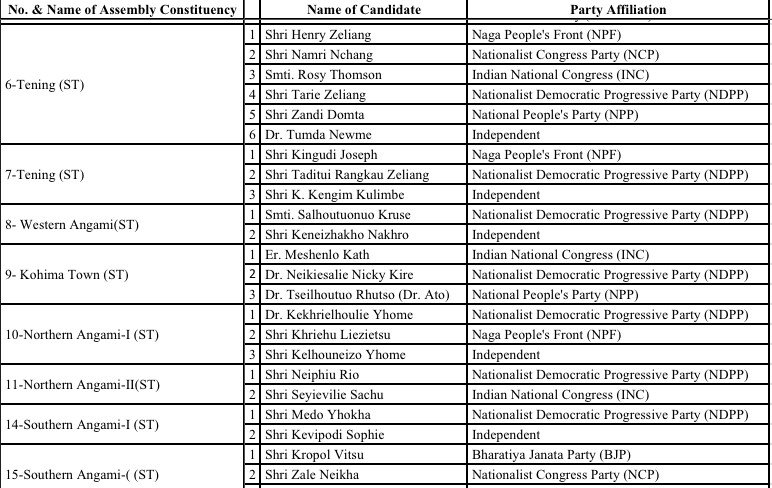 | No. & Name of Assembly Constituency | | Name of Candidate | Party Affiliation |
|---|---|---|---|
| 6-Tening (ST) | 1 | Shri Henry Zeliang | Naga People's Front (NPF) |
| | 2 | Shri Namri Nchang | Nationalist Congress Party (NCP) |
| | 3 | Smti. Rosy Thomson | Indian National Congress (INC) |
| | 4 | Shri Tarie Zeliang | Nationalist Democratic Progressive Party (NDPP) |
| | 5 | Shri Zandi Domta | National People's Party (NPP) |
| | 6 | Dr. Tumda Newme | Independent |
| 7-Tening (ST) | 1 | Shri Kingudi Joseph | Naga People's Front (NPF) |
| | 2 | Shri Taditui Rangkau Zeliang | Nationalist Democratic Progressive Party (NDPP) |
| | 3 | Shri K. Kengim Kulimbe | Independent |
| 8- Western Angami(ST) | 1 | Smti. Salhoutuonuo Kruse | Nationalist Democratic Progressive Party (NDPP) |
| | 2 | Shri Keneizhakho Nakhro | Independent |
| 9- Kohima Town (ST) | 1 | Er. Meshenlo Kath | Indian National Congress (INC) |
| | 2 | Dr. Neikiesalie Nicky Kire | Nationalist Democratic Progressive Party (NDPP) |
| | 3 | Dr. Tseilhoutuo Rhutso (Dr. Ato) | National People's Party (NPP) |
| 10-Northern Angami-I (ST) | 1 | Dr. Kekhrielhoulie Yhome | Nationalist Democratic Progressive Party (NDPP) |
| | 2 | Shri Khriehu Liezietsu | Naga People's Front (NPF) |
| | 3 | Shri Kelhouneizo Yhome | Independent |
| 11-Northern Angami-II(ST) | 1 | Shri Neiphiu Rio | Nationalist Democratic Progressive Party (NDPP) |
| | 2 | Shri Seyievilie Sachu | Indian National Congress (INC) |
| 14-Southern Angami-I (ST) | 1 | Shri Medo Yhokha | Nationalist Democratic Progressive Party (NDPP) |
| | 2 | Shri Kevipodi Sophie | Independent |
| 15-Southern Angami-( (ST) | 1 | Shri Kropol Vitsu | Bharatiya Janata Party (BJP) |
| | 2 | Shri Zale Neikha | Nationalist Congress Party (NCP) |